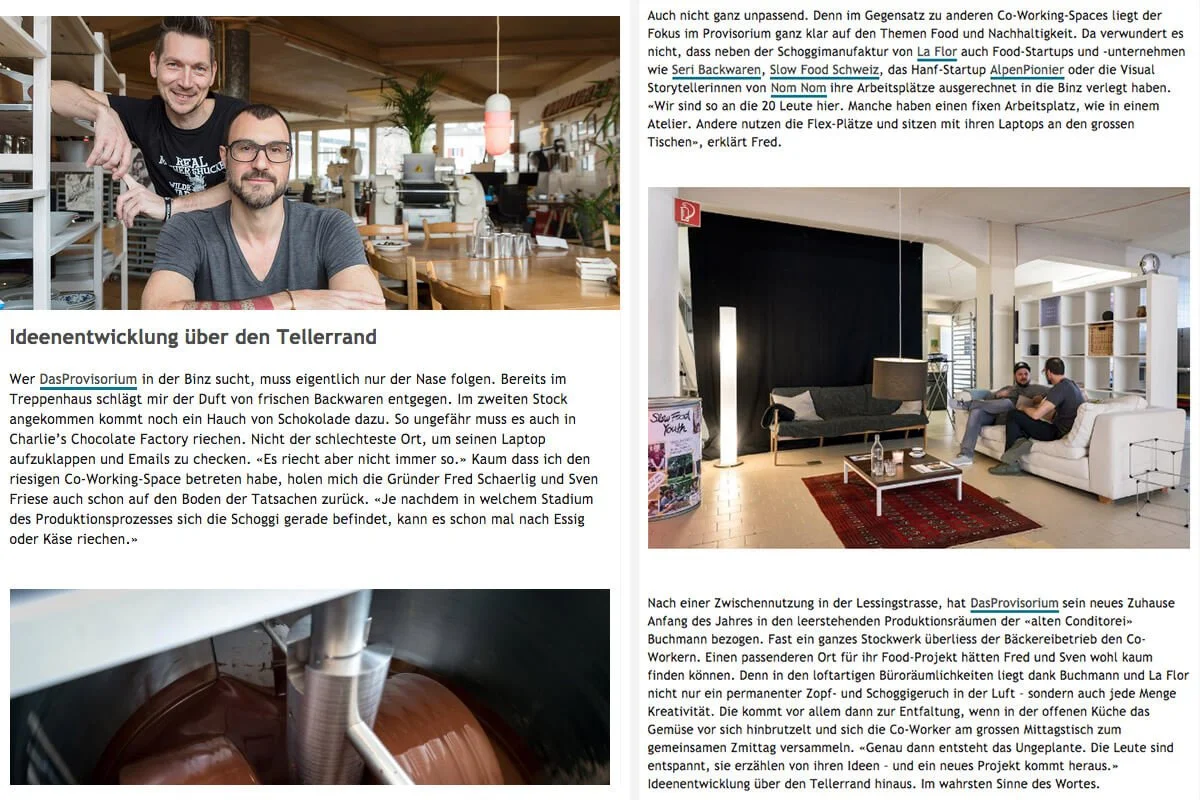 Ideenentwicklung über den Tellerrand

Wer DasProvisorium in der Binz sucht, muss eigentlich nur der Nase folgen. Bereits im Treppenhaus schlägt mir der Duft von frischen Backwaren entgegen. Im zweiten Stock angekommen kommt noch ein Hauch von Schokolade dazu. So ungefähr muss es auch in Charlie's Chocolate Factory riechen. Nicht der schlechteste Ort, um seinen Laptop aufzuklappen und Emails zu checken. «Es riecht aber nicht immer so.» Kaum dass ich den riesigen Co-Working-Space betreten habe, holen mich die Gründer Fred Schaerlig und Sven Friese auch schon auf den Boden der Tatsachen zurück. «Je nachdem in welchem Stadium des Produktionsprozesses sich die Schoggi gerade befindet, kann es schon mal nach Essig oder Käse riechen.»

Auch nicht ganz unpassend. Denn im Gegensatz zu anderen Co-Working-Spaces liegt der Fokus im Provisorium ganz klar auf den Themen Food und Nachhaltigkeit. Da verwundert es nicht, dass neben der Schoggimanufaktur von La Flor auch Food-Startups und -unternehmen wie Seri Backwaren, Slow Food Schweiz, das Hanf-Startup AlpenPionier oder die Visual Storytellerinnen von Nom Nom ihre Arbeitsplätze ausgerechnet in die Binz verlegt haben. «Wir sind so an die 20 Leute hier. Manche haben einen fixen Arbeitsplatz, wie in einem Atelier. Andere nutzen die Flex-Plätze und sitzen mit ihren Laptops an den grossen Tischen», erklärt Fred.

Nach einer Zwischennutzung in der Lessingstrasse, hat DasProvisorium sein neues Zuhause Anfang des Jahres in den leerstehenden Produktionsräumen der «alten Conditorei» Buchmann bezogen. Fast ein ganzes Stockwerk überliess der Bäckereibetrieb den Co-Workern. Einen passenderen Ort für ihr Food-Projekt hätten Fred und Sven wohl kaum finden können. Denn in den loftartigen Büroräumlichkeiten liegt dank Buchmann und La Flor nicht nur ein permanenter Zopf- und Schoggigeruch in der Luft - sondern auch jede Menge Kreativität. Die kommt vor allem dann zur Entfaltung, wenn in der offenen Küche das Gemüse vor sich hinbrutzelt und sich die Co-Worker am grossen Mittagstisch zum gemeinsamen Zmittag versammeln. «Genau dann entsteht das Ungeplante. Die Leute sind entspannt, sie erzählen von ihren Ideen - und ein neues Projekt kommt heraus.» Ideenentwicklung über den Tellerrand hinaus. Im wahrsten Sinne des Wortes.